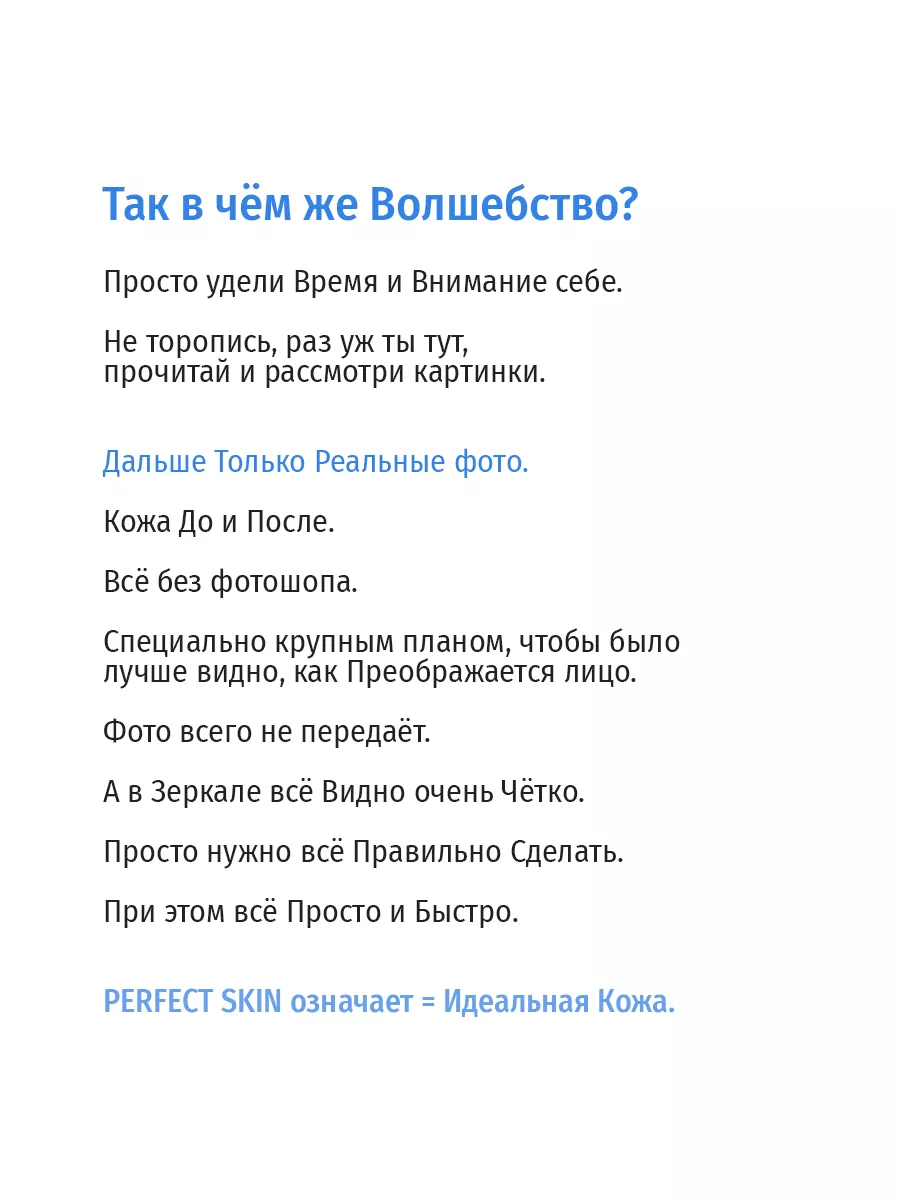 Так в чём же Волшебство?

Просто удели Время и Внимание себе.

Не торопись, раз уж ты тут, прочитай и рассмотри картинки.

Дальше Только Реальные фото.

Кожа До и После.

Всё без фотошопа.

Специально крупным планом, чтобы было лучше видно, как Преображается лицо.

Фото всего не передаёт.

А в Зеркале всё Видно очень Чётко.

Просто нужно всё Правильно Сделать.

При этом всё Просто и Быстро.

PERFECT SKIN означает = Идеальная Кожа.